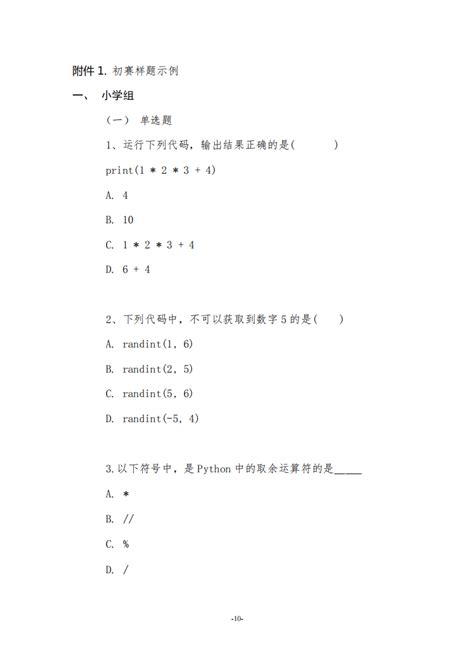 附件 1. 初赛样题示例

一、 小学组

（一） 单选题

1、运行下列代码，输出结果正确的是(　　　)

print(1 * 2 * 3 + 4)

A. 4

B. 10

C. 1 * 2 * 3 + 4

D. 6 + 4

2、下列代码中，不可以获取到数字 5 的是(　　)

A. randint(1, 6)

B. randint(2, 5)

C. randint(5, 6)

D. randint(-5, 4)

3. 以下符号中，是 Python 中的取余运算符的是_____

A. *

B. //

C. %

D. /

-10-